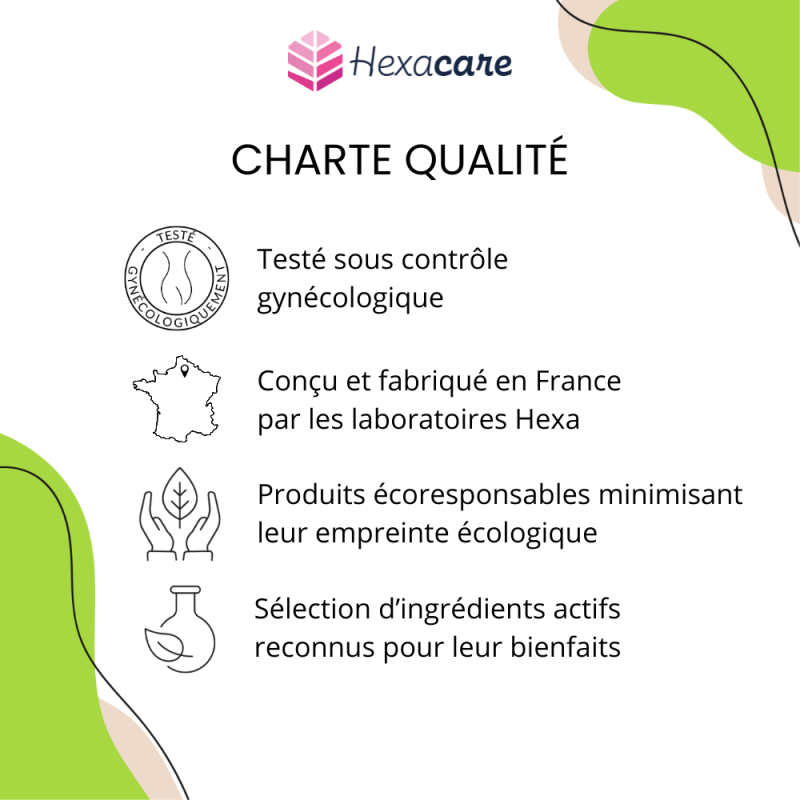 Hexacare

CHARTE QUALITÉ

TESTÉ GYNÉCOLOGIQUEMENT

Testé sous contrôle gynécologique

Conçu et fabriqué en France par les laboratoires Hexa

Produits écoresponsables minimisant leur empreinte écologique

Sélection d'ingrédients actifs reconnus pour leur bienfaits